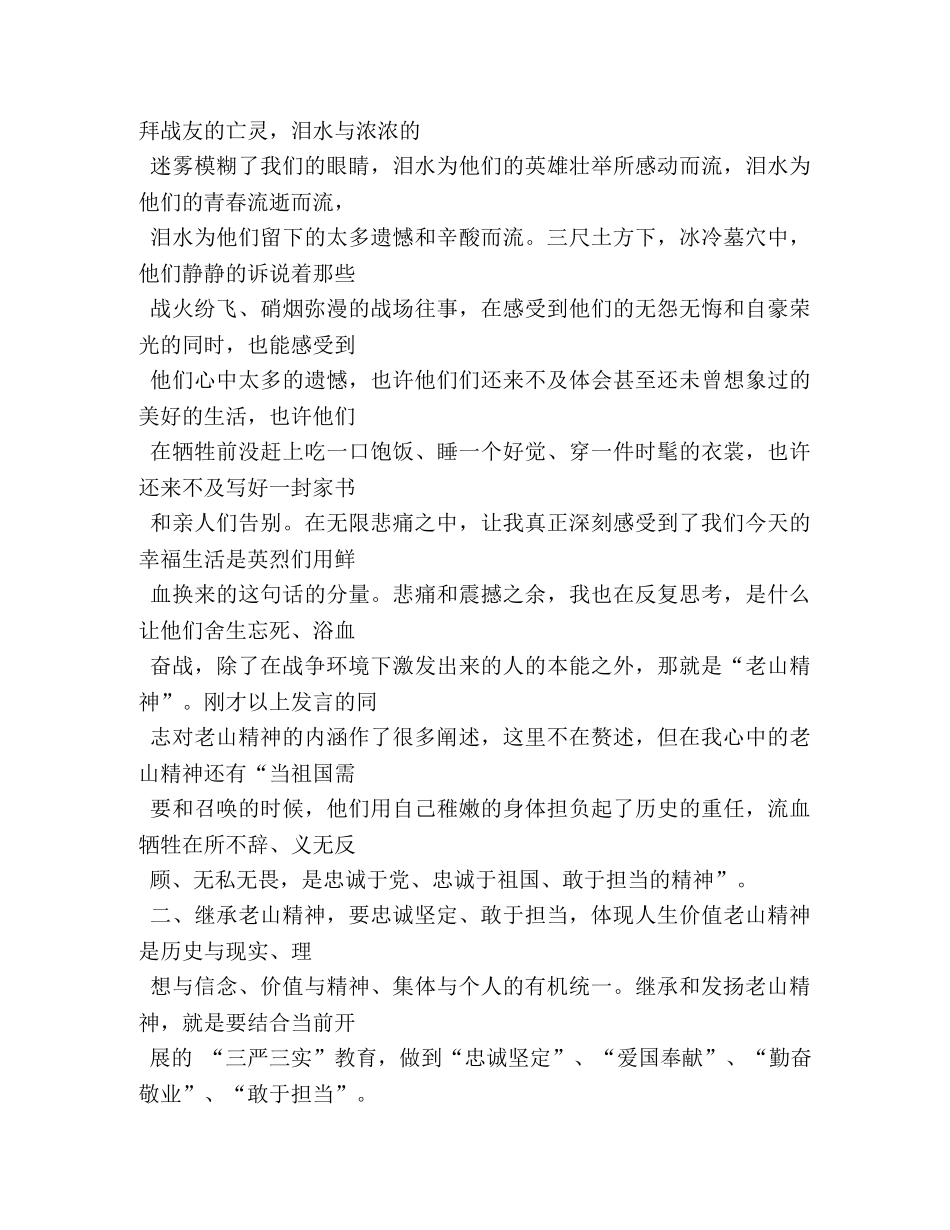 拜战友的亡灵，泪水与浓浓的

迷雾模糊了我们的眼睛，泪水为他们的英雄壮举所感动而流，泪水为他们的青春流逝而流，

泪水为他们留下的太多遗憾和辛酸而流。三尺土方下，冰冷墓穴中，他们静静的诉说着那些

战火纷飞、硝烟弥漫的战场往事，在感受到他们的无怨无悔和自豪荣光的同时，也能感受到

他们心中太多的遗憾，也许他们们还来不及体会甚至还未曾想象过的美好的生活，也许他们

在牺牲前没赶上吃一口饱饭、睡一个好觉、穿一件时髦的衣裳，也许还来不及写好一封家书

和亲人们告别。在无限悲痛之中，让我真正深刻感受到了我们今天的幸福生活是英烈们用鲜

血换来的这句话的分量。悲痛和震撼之余，我也在反复思考，是什么让他们舍生忘死、浴血

奋战，除了在战争环境下激发出来的人的本能之外，那就是“老山精神”。刚才以上发言的同

志对老山精神的内涵作了很多阐述，这里不在赘述，但在我心中的老山精神还有“当祖国需

要和召唤的时候，他们用自己稚嫩的身体担负起了历史的重任，流血牺牲在所不辞、义无反

顾、无私无畏，是忠诚于党、忠诚于祖国、敢于担当的精神”。

二、继承老山精神，要忠诚坚定、敢于担当，体现人生价值老山精神是历史与现实、理

想与信念、价值与精神、集体与个人的有机统一。继承和发扬老山精神，就是要结合当前开

展的 “三严三实”教育，做到“忠诚坚定”、“爱国奉献”、“勤奋敬业”、“敢于担当”。